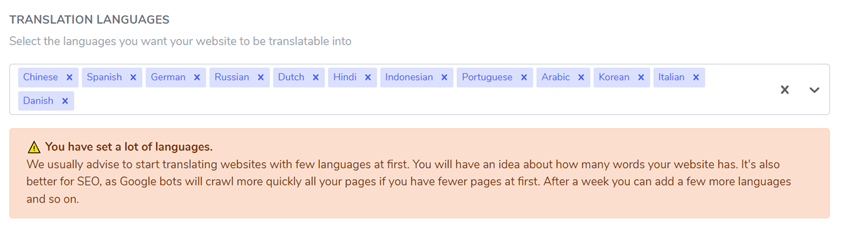 TRANSLATION LANGUAGES
Select the languages you want your website to be translatable into

Chinese × Spanish × German × Russian × Dutch × Hindi × Indonesian × Portuguese × Arabic × Korean × Italian × Danish ×

× ⌄

⚠ You have set a lot of languages.
We usually advise to start translating websites with few languages at first. You will have an idea about how many words your website has. It's also better for SEO, as Google bots will crawl more quickly all your pages if you have fewer pages at first. After a week you can add a few more languages and so on.